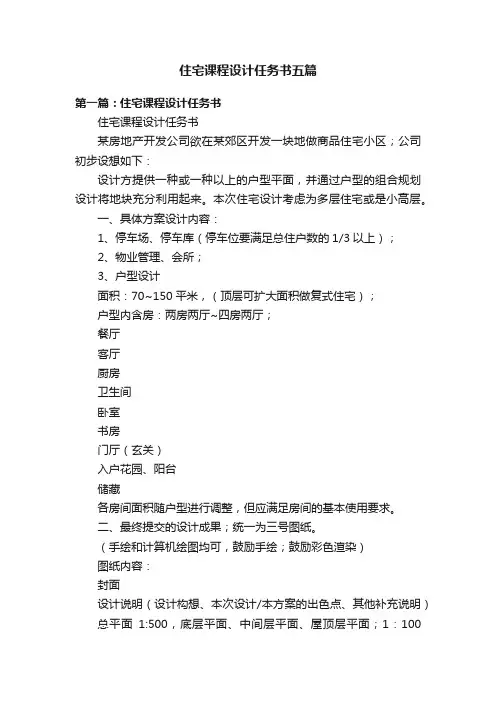 住宅课程设计任务书五篇

第一篇：住宅课程设计任务书

住宅课程设计任务书

某房地产开发公司欲在某郊区开发一块地做商品住宅小区；公司初步设想如下：

设计方提供一种或一种以上的户型平面，并通过户型的组合规划设计将地块充分利用起来。本次住宅设计考虑为多层住宅或是小高层。

一、具体方案设计内容：

1、停车场、停车库（停车位要满足总住户数的 1/3 以上）；

2、物业管理、会所；

3、户型设计

面积：70~150 平米，（顶层可扩大面积做复式住宅）；

户型内含房：两房两厅~四房两厅；

餐厅

客厅

厨房

卫生间

卧室

书房

门厅（玄关）

入户花园、阳台

储藏

各房间面积随户型进行调整，但应满足房间的基本使用要求。

二、最终提交的设计成果；统一为三号图纸。

（手绘和计算机绘图均可，鼓励手绘；鼓励彩色渲染）

图纸内容：

封面

设计说明（设计构想、本次设计/本方案的出色点、其他补充说明）

总平面 1:500，底层平面、中间层平面、屋顶层平面；1：100